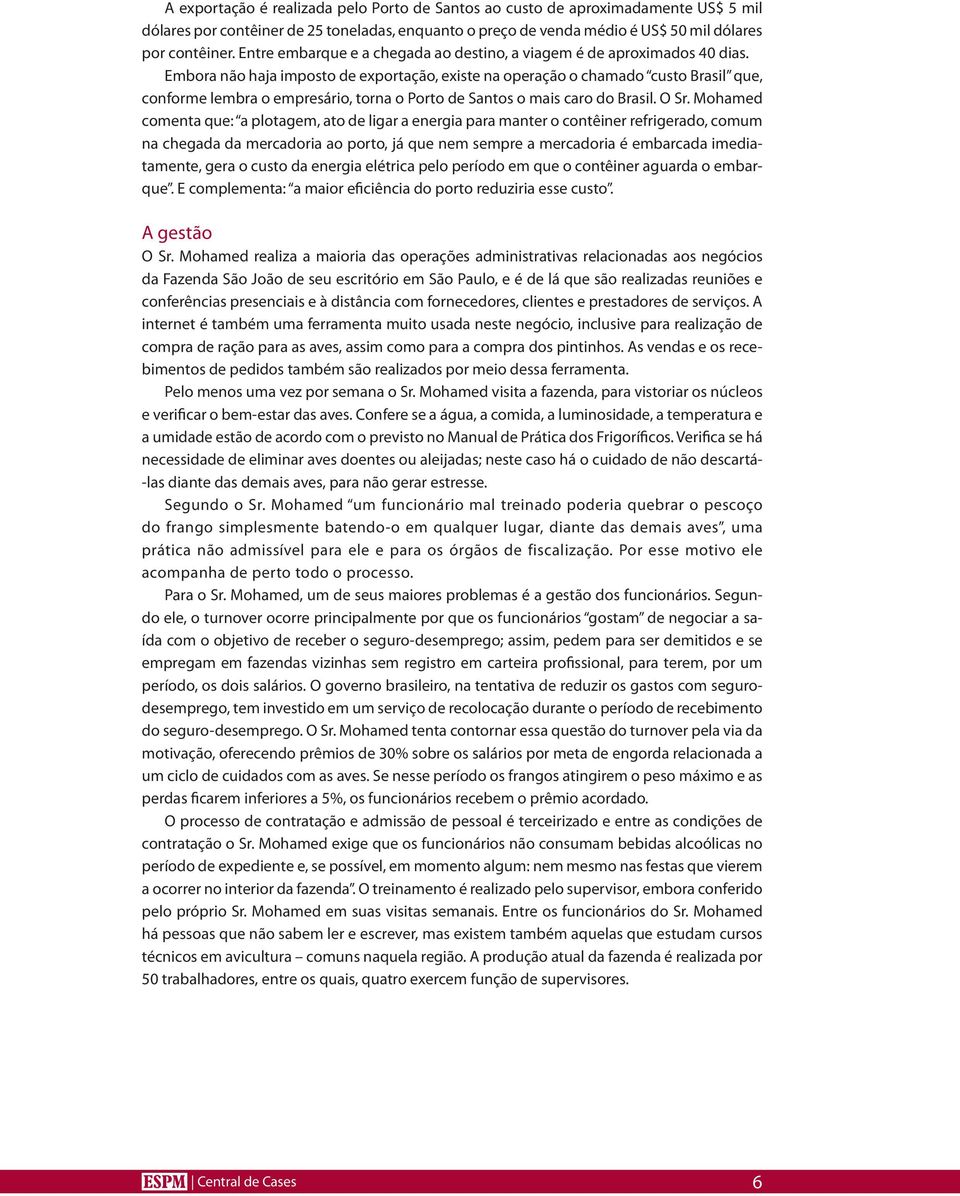 A exportação é realizada pelo Porto de Santos ao custo de aproximadamente US$ 5 mil dólares por contêiner de 25 toneladas, enquanto o preço de venda médio é US$ 50 mil dólares por contêiner. Entre embarque e a chegada ao destino, a viagem é de aproximados 40 dias.

Embora não haja imposto de exportação, existe na operação o chamado "custo Brasil" que, conforme lembra o empresário, torna o Porto de Santos o mais caro do Brasil. O Sr. Mohamed comenta que: "a plotagem, ato de ligar a energia para manter o contêiner refrigerado, comum na chegada da mercadoria ao porto, já que nem sempre a mercadoria é embarcada imediatamente, gera o custo da energia elétrica pelo período em que o contêiner aguarda o embarque". E complementa: "a maior eficiência do porto reduziria esse custo".

A gestão

O Sr. Mohamed realiza a maioria das operações administrativas relacionadas aos negócios da Fazenda São João de seu escritório em São Paulo, e é de lá que são realizadas reuniões e conferências presenciais e à distância com fornecedores, clientes e prestadores de serviços. A internet é também uma ferramenta muito usada neste negócio, inclusive para realização de compra de ração para as aves, assim como para a compra dos pintinhos. As vendas e os recebimentos de pedidos também são realizados por meio dessa ferramenta.

Pelo menos uma vez por semana o Sr. Mohamed visita a fazenda, para vistoriar os núcleos e verificar o bem-estar das aves. Confere se a água, a comida, a luminosidade, a temperatura e a umidade estão de acordo com o previsto no Manual de Prática dos Frigoríficos. Verifica se há necessidade de eliminar aves doentes ou aleijadas; neste caso há o cuidado de não descartá-las diante das demais aves, para não gerar estresse.

Segundo o Sr. Mohamed "um funcionário mal treinado poderia quebrar o pescoço do frango simplesmente batendo-o em qualquer lugar, diante das demais aves", uma prática não admissível para ele e para os órgãos de fiscalização. Por esse motivo ele acompanha de perto todo o processo.

Para o Sr. Mohamed, um de seus maiores problemas é a gestão dos funcionários. Segundo ele, o turnover ocorre principalmente por que os funcionários "gostam" de negociar a saída com o objetivo de receber o seguro-desemprego; assim, pedem para ser demitidos e se empregam em fazendas vizinhas sem registro em carteira profissional, para terem, por um período, os dois salários. O governo brasileiro, na tentativa de reduzir os gastos com seguro-desemprego, tem investido em um serviço de recolocação durante o período de recebimento do seguro-desemprego. O Sr. Mohamed tenta contornar essa questão do turnover pela via da motivação, oferecendo prêmios de 30% sobre os salários por meta de engorda relacionada a um ciclo de cuidados com as aves. Se nesse período os frangos atingirem o peso máximo e as perdas ficarem inferiores a 5%, os funcionários recebem o prêmio acordado.

O processo de contratação e admissão de pessoal é terceirizado e entre as condições de contratação o Sr. Mohamed exige que os funcionários não consumam bebidas alcoólicas no período de expediente e, se possível, em momento algum: nem mesmo nas festas que vierem a ocorrer no interior da fazenda". O treinamento é realizado pelo supervisor, embora conferido pelo próprio Sr. Mohamed em suas visitas semanais. Entre os funcionários do Sr. Mohamed há pessoas que não sabem ler e escrever, mas existem também aquelas que estudam cursos técnicos em avicultura – comuns naquela região. A produção atual da fazenda é realizada por 50 trabalhadores, entre os quais, quatro exercem função de supervisores.

ESPM | Central de Cases 6